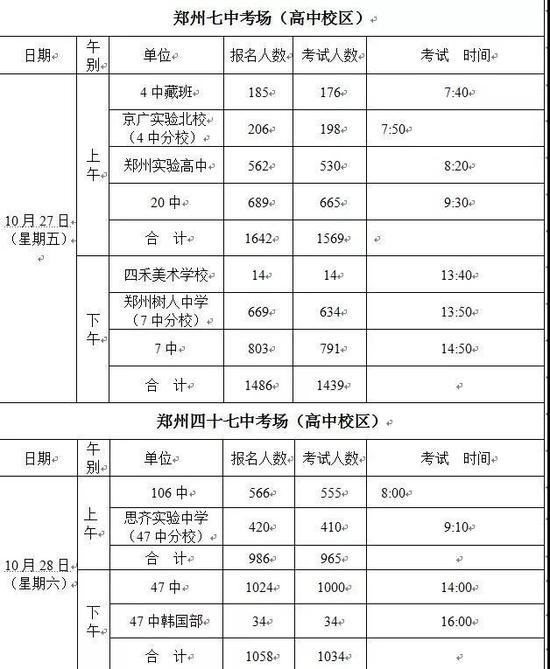 郑州七中考场（高中校区）

| 日期 | 午别 | 单位 | 报名人数 | 考试人数 | 考试　时间 |
|---|---|---|---|---|---|
| 10月27日（星期五） | 上午 | 4中藏班 | 185 | 176 | 7:40 |
| | | 京广实验北校（4中分校） | 206 | 198 | 7:50 |
| | | 郑州实验高中 | 562 | 530 | 8:20 |
| | | 20中 | 689 | 665 | 9:30 |
| | | 合　计 | 1642 | 1569 | |
| | 下午 | 四禾美术学校 | 14 | 14 | 13:40 |
| | | 郑州树人中学（7中分校） | 669 | 634 | 13:50 |
| | | 7中 | 803 | 791 | 14:50 |
| | | 合　计 | 1486 | 1439 | |

郑州四十七中考场（高中校区）

| 日期 | 午别 | 单位 | 报名人数 | 考试人数 | 考试　时间 |
|---|---|---|---|---|---|
| 10月28日（星期六） | 上午 | 106中 | 566 | 555 | 8:00 |
| | | 思齐实验中学（47中分校） | 420 | 410 | 9:10 |
| | | 合　计 | 986 | 965 | |
| | 下午 | 47中 | 1024 | 1000 | 14:00 |
| | | 47中韩国部 | 34 | 34 | 16:00 |
| | | 合　计 | 1058 | 1034 | |